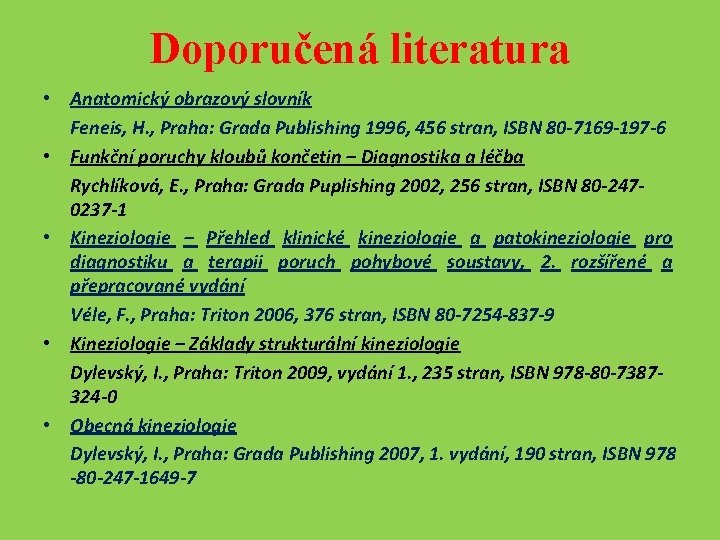 Doporučená literatura

• Anatomický obrazový slovník

Feneis, H., Praha: Grada Publishing 1996, 456 stran, ISBN 80-7169-197-6

• Funkční poruchy kloubů končetin – Diagnostika a léčba

Rychlíková, E., Praha: Grada Puplishing 2002, 256 stran, ISBN 80-247-0237-1

• Kineziologie – Přehled klinické kineziologie a patokineziologie pro diagnostiku a terapii poruch pohybové soustavy, 2. rozšířené a přepracované vydání

Véle, F., Praha: Triton 2006, 376 stran, ISBN 80-7254-837-9

• Kineziologie – Základy strukturální kineziologie

Dylevský, I., Praha: Triton 2009, vydání 1., 235 stran, ISBN 978-80-7387-324-0

• Obecná kineziologie

Dylevský, I., Praha: Grada Publishing 2007, 1. vydání, 190 stran, ISBN 978 -80-247-1649-7